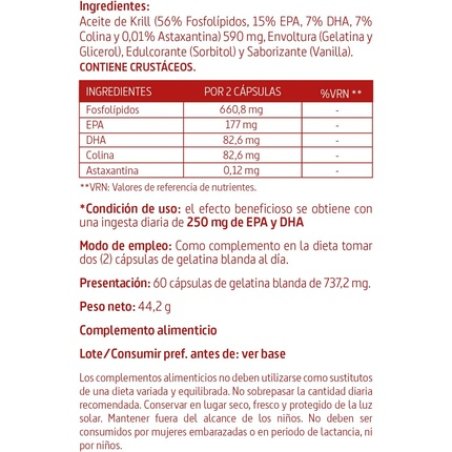 Ingredientes:
Aceite de Krill (56% Fosfolípidos, 15% EPA, 7% DHA, 7% Colina y 0,01% Astaxantina) 590 mg, Envoltura (Gelatina y Glicerol), Edulcorante (Sorbitol) y Saborizante (Vanilla).
CONTIENE CRUSTÁCEOS.

| INGREDIENTES | POR 2 CÁPSULAS | %VRN ** |
|---|---|---|
| Fosfolípidos | 660,8 mg | - |
| EPA | 177 mg | - |
| DHA | 82,6 mg | - |
| Colina | 82,6 mg | - |
| Astaxantina | 0,12 mg | - |

**VRN: Valores de referencia de nutrientes.

*Condición de uso: el efecto beneficioso se obtiene con una ingesta diaria de 250 mg de EPA y DHA

Modo de empleo: Como complemento en la dieta tomar dos (2) cápsulas de gelatina blanda al día.

Presentación: 60 cápsulas de gelatina blanda de 737,2 mg.

Peso neto: 44,2 g

Complemento alimenticio

Lote/Consumir pref. antes de: ver base

Los complementos alimenticios no deben utilizarse como sustitutos de una dieta variada y equilibrada. No sobrepasar la cantidad diaria recomendada. Conservar en lugar seco, fresco y protegido de la luz solar. Mantener fuera del alcance de los niños. No deben ser consumidos por mujeres embarazadas o en periodo de lactancia, ni por niños.